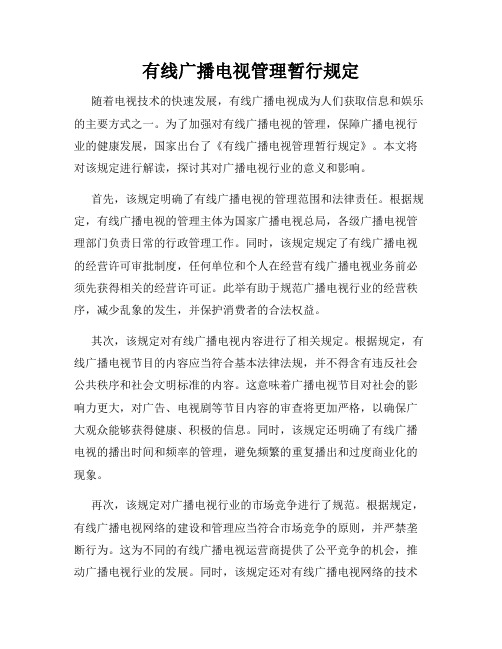 有线广播电视管理暂行规定

随着电视技术的快速发展，有线广播电视成为人们获取信息和娱乐的主要方式之一。为了加强对有线广播电视的管理，保障广播电视行业的健康发展，国家出台了《有线广播电视管理暂行规定》。本文将对该规定进行解读，探讨其对广播电视行业的意义和影响。

首先，该规定明确了有线广播电视的管理范围和法律责任。根据规定，有线广播电视的管理主体为国家广播电视总局，各级广播电视管理部门负责日常的行政管理工作。同时，该规定规定了有线广播电视的经营许可审批制度，任何单位和个人在经营有线广播电视业务前必须先获得相关的经营许可证。此举有助于规范广播电视行业的经营秩序，减少乱象的发生，并保护消费者的合法权益。

其次，该规定对有线广播电视内容进行了相关规定。根据规定，有线广播电视节目的内容应当符合基本法律法规，并不得含有违反社会公共秩序和社会文明标准的内容。这意味着广播电视节目对社会的影响力更大，对广告、电视剧等节目内容的审查将更加严格，以确保广大观众能够获得健康、积极的信息。同时，该规定还明确了有线广播电视的播出时间和频率的管理，避免频繁的重复播出和过度商业化的现象。

再次，该规定对广播电视行业的市场竞争进行了规范。根据规定，有线广播电视网络的建设和管理应当符合市场竞争的原则，并严禁垄断行为。这为不同的有线广播电视运营商提供了公平竞争的机会，推动广播电视行业的发展。同时，该规定还对有线广播电视网络的技术